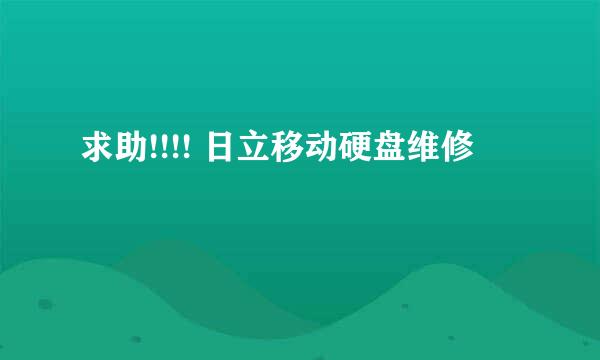 求助!!!! 日立移动硬盘维修